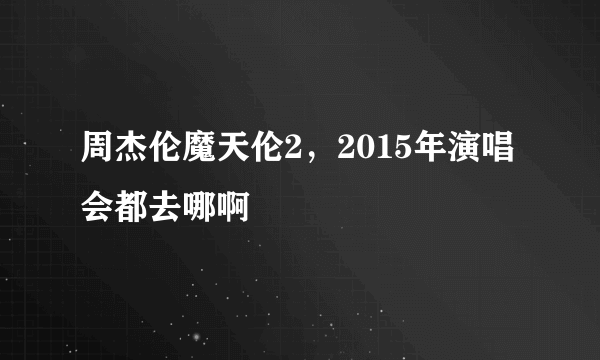 周杰伦魔天伦2，2015年演唱会都去哪啊